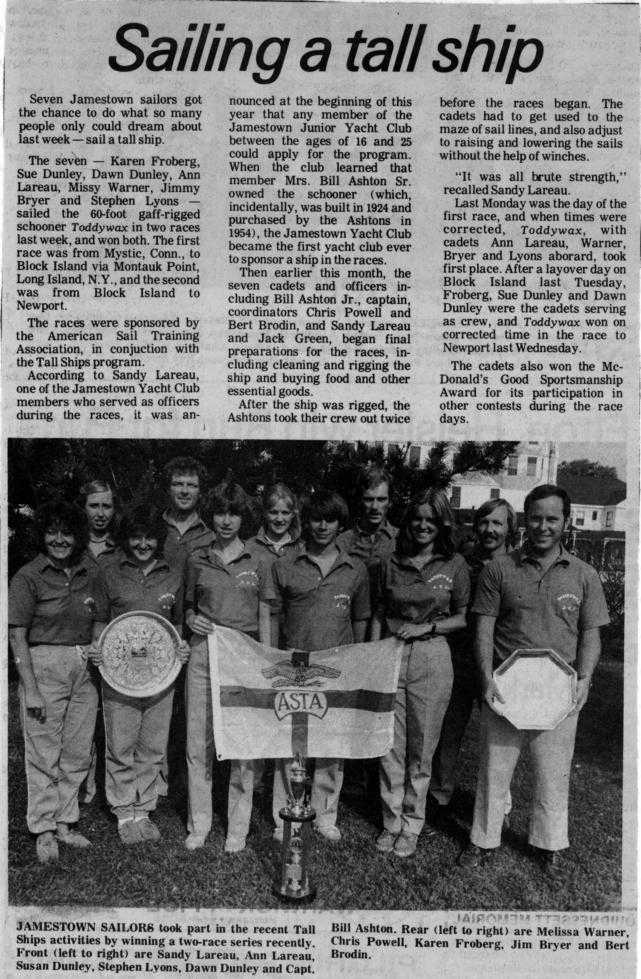 Sailing a tall ship

Seven Jamestown sailors got the chance to do what so many people only could dream about last week — sail a tall ship.

The seven — Karen Froberg, Sue Dunley, Dawn Dunley, Ann Lareau, Missy Warner, Jimmy Bryer and Stephen Lyons — sailed the 60-foot gaff-rigged schooner Toddywax in two races last week, and won both. The first race was from Mystic, Conn., to Block Island via Montauk Point, Long Island, N.Y., and the second was from Block Island to Newport.

The races were sponsored by the American Sail Training Association, in conjuction with the Tall Ships program.

According to Sandy Lareau, one of the Jamestown Yacht Club members who served as officers during the races, it was announced at the beginning of this year that any member of the Jamestown Junior Yacht Club between the ages of 16 and 25 could apply for the program. When the club learned that member Mrs. Bill Ashton Sr. owned the schooner (which, incidentally, was built in 1924 and purchased by the Ashtons in 1954), the Jamestown Yacht Club became the first yacht club ever to sponsor a ship in the races.

Then earlier this month, the seven cadets and officers including Bill Ashton Jr., captain, coordinators Chris Powell and Bert Brodin, and Sandy Lareau and Jack Green, began final preparations for the races, including cleaning and rigging the ship and buying food and other essential goods.

After the ship was rigged, the Ashtons took their crew out twice before the races began. The cadets had to get used to the maze of sail lines, and also adjust to raising and lowering the sails without the help of winches.

"It was all brute strength," recalled Sandy Lareau.

Last Monday was the day of the first race, and when times were corrected, Toddywax, with cadets Ann Lareau, Warner, Bryer and Lyons aborard, took first place. After a layover day on Block Island last Tuesday, Froberg, Sue Dunley and Dawn Dunley were the cadets serving as crew, and Toddywax won on corrected time in the race to Newport last Wednesday.

The cadets also won the McDonald's Good Sportsmanship Award for its participation in other contests during the race days.

ASTA

JAMESTOWN SAILORS took part in the recent Tall Ships activities by winning a two-race series recently. Front (left to right) are Sandy Lareau, Ann Lareau, Susan Dunley, Stephen Lyons, Dawn Dunley and Capt. Bill Ashton. Rear (left to right) are Melissa Warner, Chris Powell, Karen Froberg, Jim Bryer and Bert Brodin.